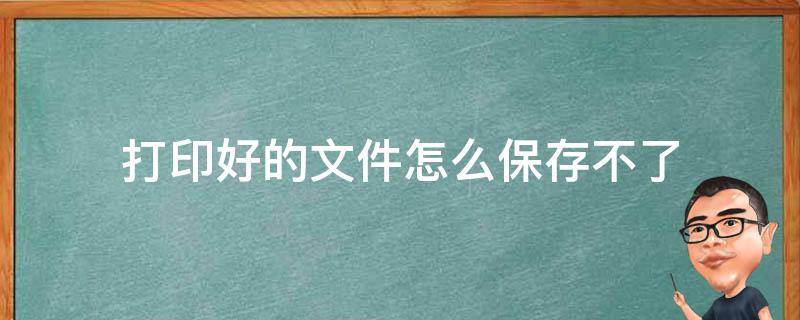 打印好的文件怎么保存不了